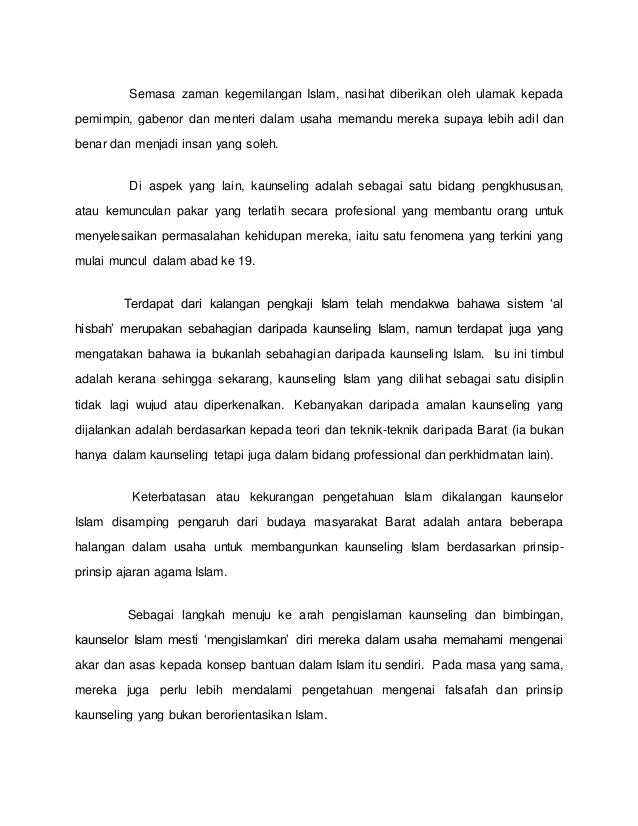 Semasa zaman kegemilangan Islam, nasihat diberikan oleh ulamak kepada pemimpin, gabenor dan menteri dalam usaha memandu mereka supaya lebih adil dan benar dan menjadi insan yang soleh.

Di aspek yang lain, kaunseling adalah sebagai satu bidang pengkhususan, atau kemunculan pakar yang terlatih secara profesional yang membantu orang untuk menyelesaikan permasalahan kehidupan mereka, iaitu satu fenomena yang terkini yang mulai muncul dalam abad ke 19.

Terdapat dari kalangan pengkaji Islam telah mendakwa bahawa sistem 'al hisbah' merupakan sebahagian daripada kaunseling Islam, namun terdapat juga yang mengatakan bahawa ia bukanlah sebahagian daripada kaunseling Islam. Isu ini timbul adalah kerana sehingga sekarang, kaunseling Islam yang dilihat sebagai satu disiplin tidak lagi wujud atau diperkenalkan. Kebanyakan daripada amalan kaunseling yang dijalankan adalah berdasarkan kepada teori dan teknik-teknik daripada Barat (ia bukan hanya dalam kaunseling tetapi juga dalam bidang professional dan perkhidmatan lain).

Keterbatasan atau kekurangan pengetahuan Islam dikalangan kaunselor Islam disamping pengaruh dari budaya masyarakat Barat adalah antara beberapa halangan dalam usaha untuk membangunkan kaunseling Islam berdasarkan prinsip-prinsip ajaran agama Islam.

Sebagai langkah menuju ke arah pengislaman kaunseling dan bimbingan, kaunselor Islam mesti 'mengislamkan' diri mereka dalam usaha memahami mengenai akar dan asas kepada konsep bantuan dalam Islam itu sendiri. Pada masa yang sama, mereka juga perlu lebih mendalami pengetahuan mengenai falsafah dan prinsip kaunseling yang bukan berorientasikan Islam.